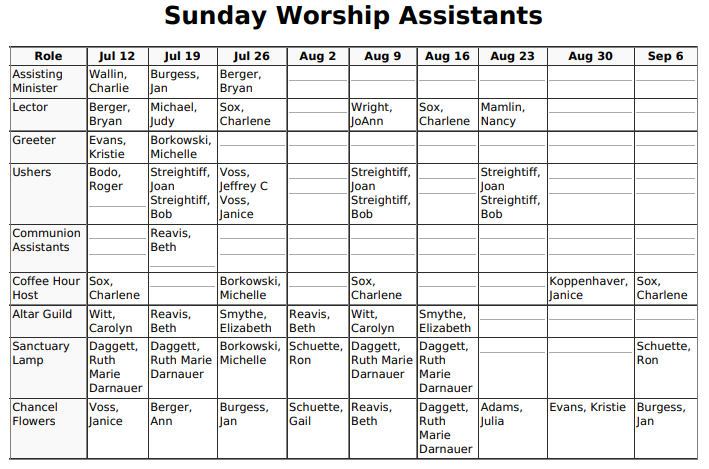 Sunday Worship Assistants

| Role | Jul 12 | Jul 19 | Jul 26 | Aug 2 | Aug 9 | Aug 16 | Aug 23 | Aug 30 | Sep 6 |
|---|---|---|---|---|---|---|---|---|---|
| Assisting Minister | Wallin, Charlie | Burgess, Jan | Berger, Bryan | | | | | | |
| Lector | Berger, Bryan | Michael, Judy | Sox, Charlene | | Wright, JoAnn | Sox, Charlene | Mamlin, Nancy | | |
| Greeter | Evans, Kristie | Borkowski, Michelle | | | | | | | |
| Ushers | Bodo, Roger | Streightiff, Joan Streightiff, Bob | Voss, Jeffrey C Voss, Janice | | Streightiff, Joan Streightiff, Bob | | Streightiff, Joan Streightiff, Bob | | |
| Communion Assistants | | Reavis, Beth | | | | | | | |
| Coffee Hour Host | Sox, Charlene | | Borkowski, Michelle | | Sox, Charlene | | | Koppenhaver, Janice | Sox, Charlene |
| Altar Guild | Witt, Carolyn | Reavis, Beth | Smythe, Elizabeth | Reavis, Beth | Witt, Carolyn | Smythe, Elizabeth | | | |
| Sanctuary Lamp | Daggett, Ruth Marie Darnauer | Daggett, Ruth Marie Darnauer | Borkowski, Michelle | Schuette, Ron | Daggett, Ruth Marie Darnauer | Daggett, Ruth Marie Darnauer | | | Schuette, Ron |
| Chancel Flowers | Voss, Janice | Berger, Ann | Burgess, Jan | Schuette, Gail | Reavis, Beth | Daggett, Ruth Marie Darnauer | Adams, Julia | Evans, Kristie | Burgess, Jan |